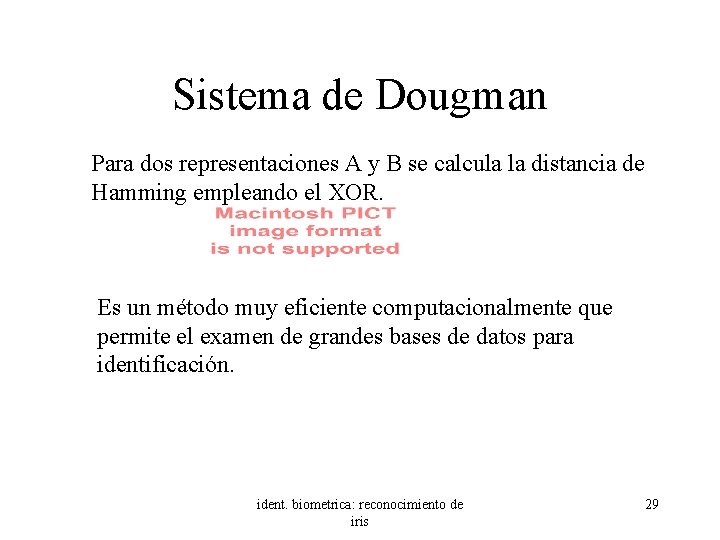 Sistema de Dougman

Para dos representaciones A y B se calcula la distancia de Hamming empleando el XOR.

Macintosh PICT
image format
is not supported

Es un método muy eficiente computacionalmente que permite el examen de grandes bases de datos para identificación.

ident. biometrica: reconocimiento de iris

29